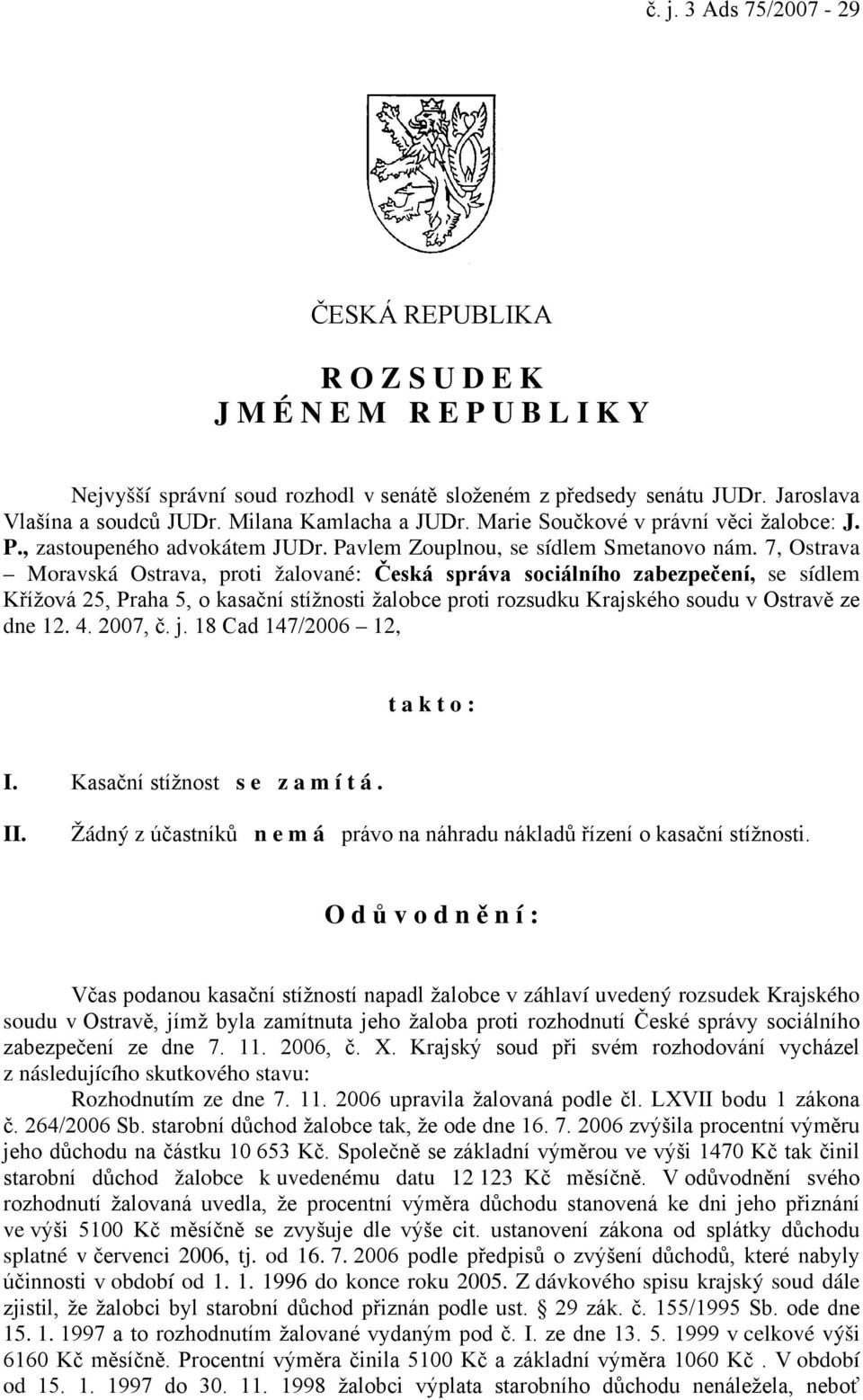 č. j. 3 Ads 75/2007 - 29

ČESKÁ REPUBLIKA

R O Z S U D E K
J M É N E M R E P U B L I K Y

Nejvyšší správní soud rozhodl v senátě složeném z předsedy senátu JUDr. Jaroslava Vlašína a soudců JUDr. Milana Kamlacha a JUDr. Marie Součkové v právní věci žalobce: J. P., zastoupeného advokátem JUDr. Pavlem Zouplnou, se sídlem Smetanovo nám. 7, Ostrava – Moravská Ostrava, proti žalované: Česká správa sociálního zabezpečení, se sídlem Křížová 25, Praha 5, o kasační stížnosti žalobce proti rozsudku Krajského soudu v Ostravě ze dne 12. 4. 2007, č. j. 18 Cad 147/2006 – 12,

t a k t o :

I. Kasační stížnost s e z a m í t á .

II. Žádný z účastníků n e m á právo na náhradu nákladů řízení o kasační stížnosti.

O d ů v o d n ě n í :

Včas podanou kasační stížností napadl žalobce v záhlaví uvedený rozsudek Krajského soudu v Ostravě, jímž byla zamítnuta jeho žaloba proti rozhodnutí České správy sociálního zabezpečení ze dne 7. 11. 2006, č. X. Krajský soud při svém rozhodování vycházel z následujícího skutkového stavu:

Rozhodnutím ze dne 7. 11. 2006 upravila žalovaná podle čl. LXVII bodu 1 zákona č. 264/2006 Sb. starobní důchod žalobce tak, že ode dne 16. 7. 2006 zvýšila procentní výměru jeho důchodu na částku 10 653 Kč. Společně se základní výměrou ve výši 1470 Kč tak činil starobní důchod žalobce k uvedenému datu 12 123 Kč měsíčně. V odůvodnění svého rozhodnutí žalovaná uvedla, že procentní výměra důchodu stanovená ke dni jeho přiznání ve výši 5100 Kč měsíčně se zvyšuje dle výše cit. ustanovení zákona od splátky důchodu splatné v červenci 2006, tj. od 16. 7. 2006 podle předpisů o zvýšení důchodů, které nabyly účinnosti v období od 1. 1. 1996 do konce roku 2005. Z dávkového spisu krajský soud dále zjistil, že žalobci byl starobní důchod přiznán podle ust. § 29 zák. č. 155/1995 Sb. ode dne 15. 1. 1997 a to rozhodnutím žalované vydaným pod č. I. ze dne 13. 5. 1999 v celkové výši 6160 Kč měsíčně. Procentní výměra činila 5100 Kč a základní výměra 1060 Kč . V období od 15. 1. 1997 do 30. 11. 1998 žalobci výplata starobního důchodu nenáležela, neboť